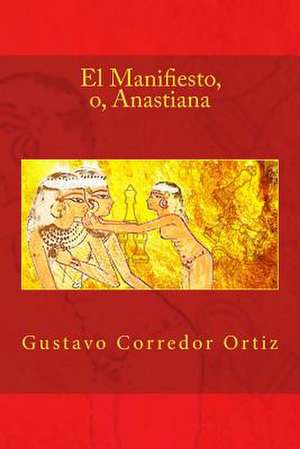 El Manifiesto,
o, Anastiana

Gustavo Corredor Ortiz